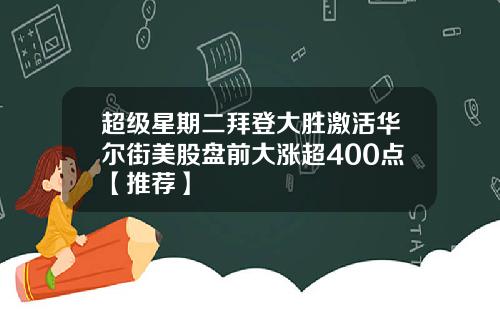 超级星期二拜登大胜激活华尔街美股盘前大涨超400点【推荐】

STAT